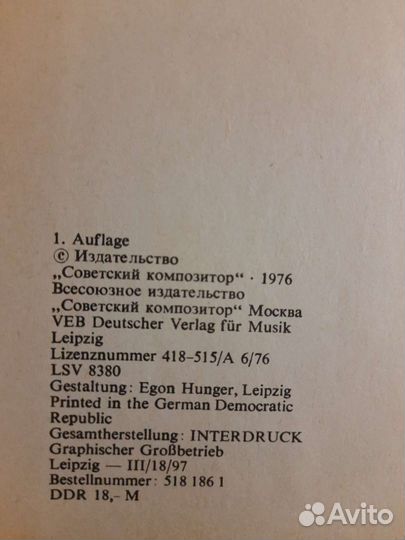 1. Auflage
© Издательство
„Советский композитор“ · 1976
Всесоюзное издательство
„Советский композитор“ Москва
VEB Deutscher Verlag für Musik
Leipzig
Lizenznummer 418-515/A 6/76
LSV 8380
Gestaltung: Egon Hunger, Leipzig
Printed in the German Democratic Republic
Gesamtherstellung: INTERDRUCK
Graphischer Großbetrieb
Leipzig — III/18/97
Bestellnummer: 518 186 1
DDR 18,- M

Avito